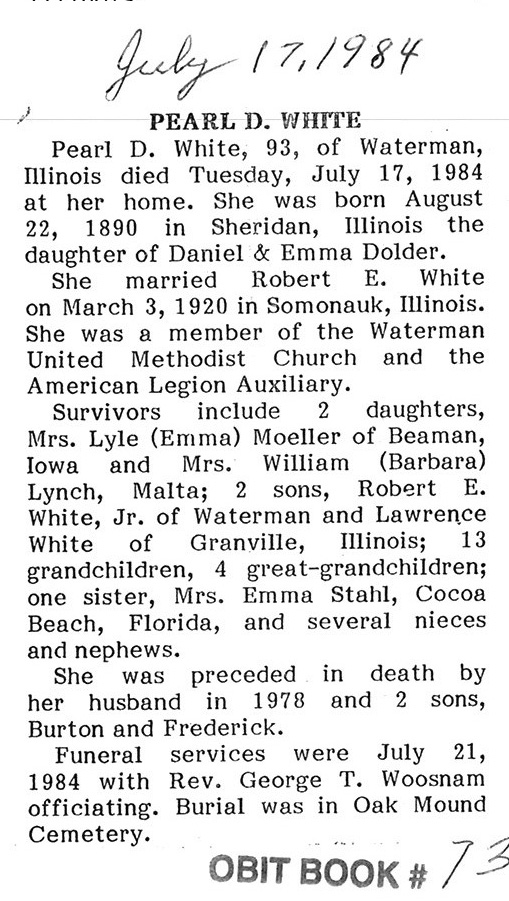 July 17, 1984

PEARL D. WHITE

Pearl D. White, 93, of Waterman, Illinois died Tuesday, July 17, 1984 at her home. She was born August 22, 1890 in Sheridan, Illinois the daughter of Daniel & Emma Dolder.

She married Robert E. White on March 3, 1920 in Somonauk, Illinois. She was a member of the Waterman United Methodist Church and the American Legion Auxiliary.

Survivors include 2 daughters, Mrs. Lyle (Emma) Moeller of Beaman, Iowa and Mrs. William (Barbara) Lynch, Malta; 2 sons, Robert E. White, Jr. of Waterman and Lawrence White of Granville, Illinois; 13 grandchildren, 4 great-grandchildren; one sister, Mrs. Emma Stahl, Cocoa Beach, Florida, and several nieces and nephews.

She was preceded in death by her husband in 1978 and 2 sons, Burton and Frederick.

Funeral services were July 21, 1984 with Rev. George T. Woosnam officiating. Burial was in Oak Mound Cemetery.

OBIT BOOK # 73